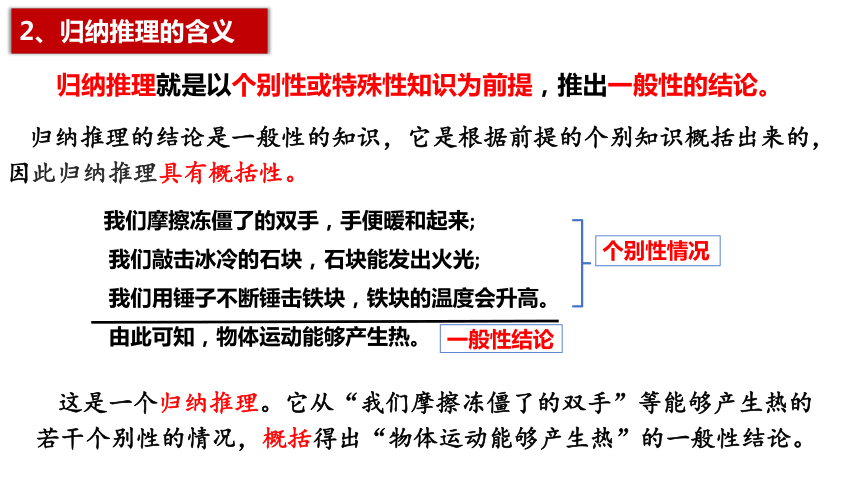 2、归纳推理的含义

归纳推理就是以个别性或特殊性知识为前提，推出一般性的结论。

归纳推理的结论是一般性的知识，它是根据前提的个别知识概括出来的，因此归纳推理具有概括性。

我们摩擦冻僵了的双手，手便暖和起来;
我们敲击冰冷的石块，石块能发出火光;
我们用锤子不断锤击铁块，铁块的温度会升高。

个别性情况

由此可知，物体运动能够产生热。

一般性结论

这是一个归纳推理。它从“我们摩擦冻僵了的双手”等能够产生热的若干个别性的情况，概括得出“物体运动能够产生热”的一般性结论。